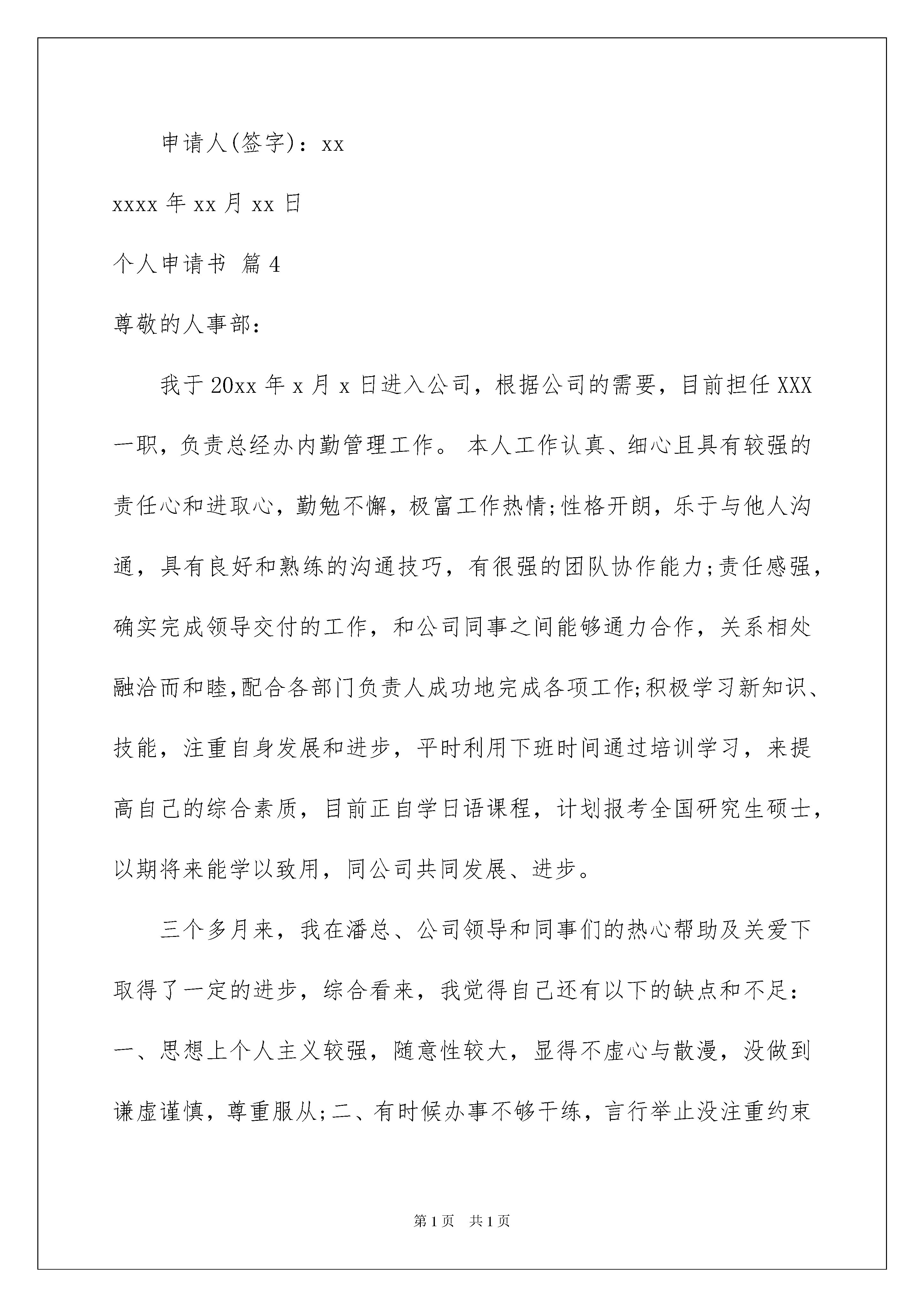 申请人(签字)：xx

xxxx 年 xx 月 xx 日

个人申请书 篇 4

尊敬的人事部：

我于 20xx 年 x 月 x 日进入公司，根据公司的需要，目前担任 XXX 一职，负责总经办内勤管理工作。 本人工作认真、细心且具有较强的责任心和进取心，勤勉不懈，极富工作热情;性格开朗，乐于与他人沟通，具有良好和熟练的沟通技巧，有很强的团队协作能力;责任感强，确实完成领导交付的工作，和公司同事之间能够通力合作，关系相处融洽而和睦,配合各部门负责人成功地完成各项工作;积极学习新知识、技能，注重自身发展和进步，平时利用下班时间通过培训学习，来提高自己的综合素质，目前正自学日语课程，计划报考全国研究生硕士，以期将来能学以致用，同公司共同发展、进步。

三个多月来，我在潘总、公司领导和同事们的热心帮助及关爱下取得了一定的进步，综合看来，我觉得自己还有以下的缺点和不足：一、思想上个人主义较强，随意性较大，显得不虚心与散漫，没做到谦虚谨慎，尊重服从;二、有时候办事不够干练，言行举止没注重约束

第 1 页 共 1 页